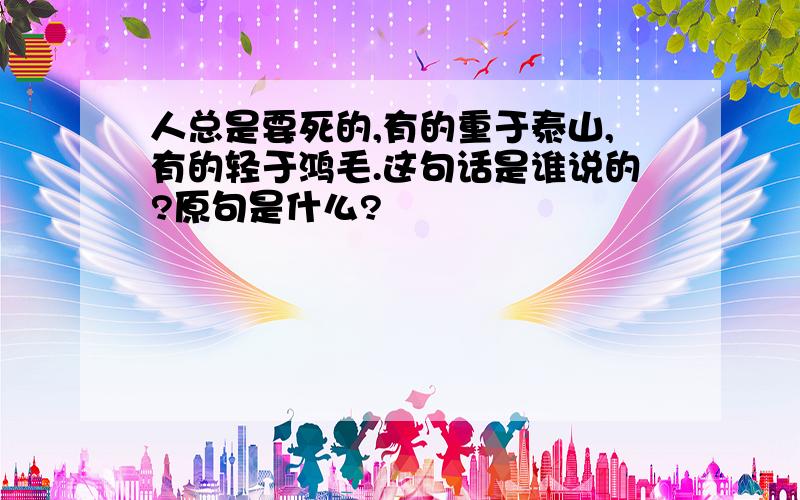 人总是要死的,有的重于泰山,有的轻于鸿毛.这句话是谁说的?原句是什么?